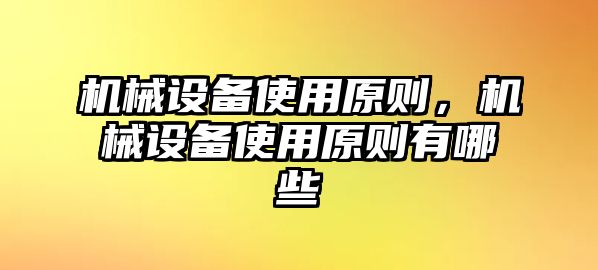 机械设备使用原则，机械设备使用原则有哪些